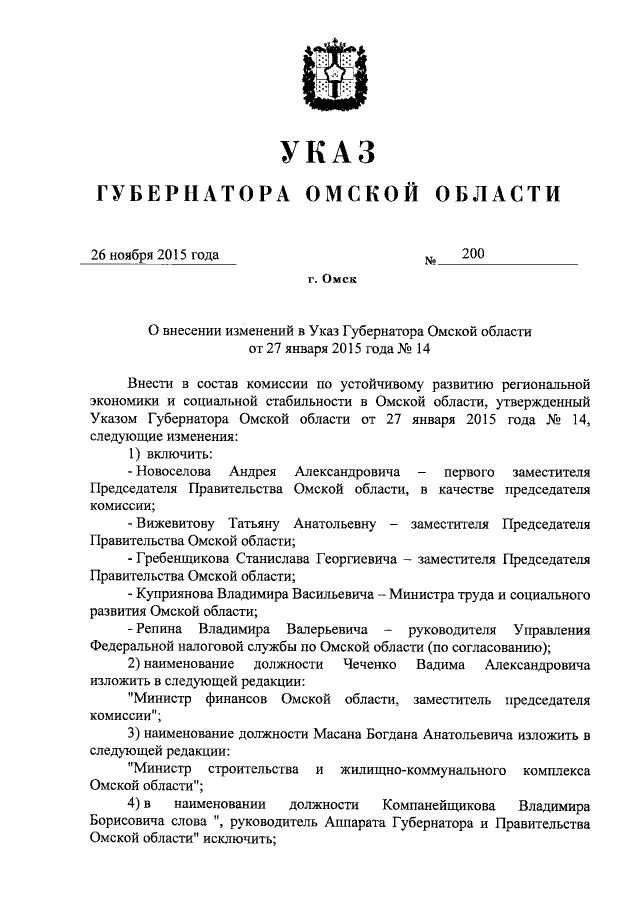 УКАЗ
ГУБЕРНАТОРА ОМСКОЙ ОБЛАСТИ

26 ноября 2015 года № 200

г. Омск

О внесении изменений в Указ Губернатора Омской области от 27 января 2015 года № 14

Внести в состав комиссии по устойчивому развитию региональной экономики и социальной стабильности в Омской области, утвержденный Указом Губернатора Омской области от 27 января 2015 года № 14, следующие изменения:

1) включить:

- Новоселова Андрея Александровича – первого заместителя Председателя Правительства Омской области, в качестве председателя комиссии;

- Вижевитову Татьяну Анатольевну – заместителя Председателя Правительства Омской области;

- Гребенщикова Станислава Георгиевича – заместителя Председателя Правительства Омской области;

- Куприянова Владимира Васильевича – Министра труда и социального развития Омской области;

- Репина Владимира Валерьевича – руководителя Управления Федеральной налоговой службы по Омской области (по согласованию);

2) наименование должности Чеченко Вадима Александровича изложить в следующей редакции:

"Министр финансов Омской области, заместитель председателя комиссии";

3) наименование должности Масана Богдана Анатольевича изложить в следующей редакции:

"Министр строительства и жилищно-коммунального комплекса Омской области";

4) в наименовании должности Компанейщикова Владимира Борисовича слова ", руководитель Аппарата Губернатора и Правительства Омской области" исключить;